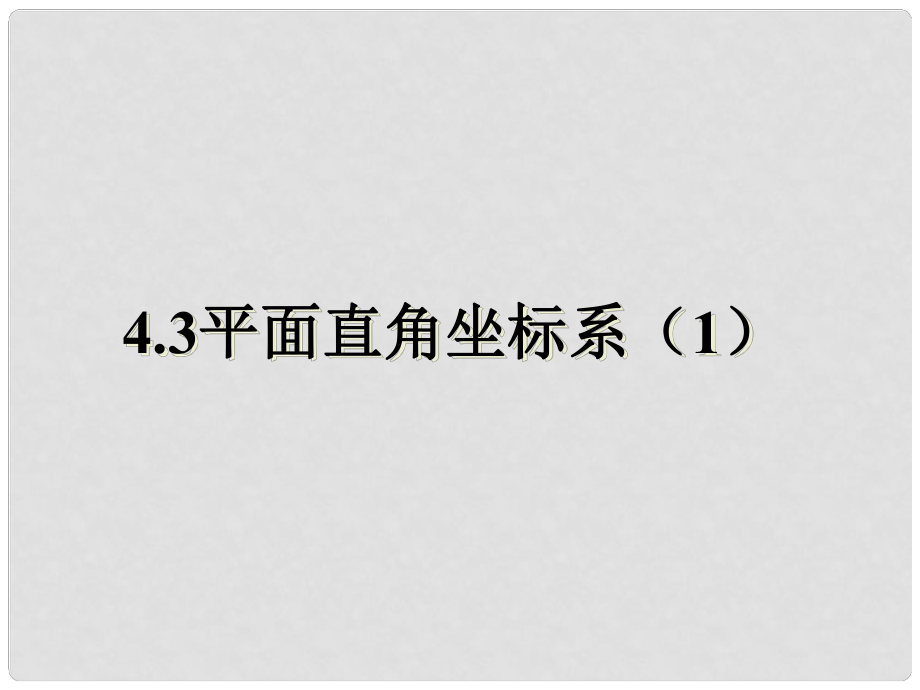 4.3平面直角坐标系（1）